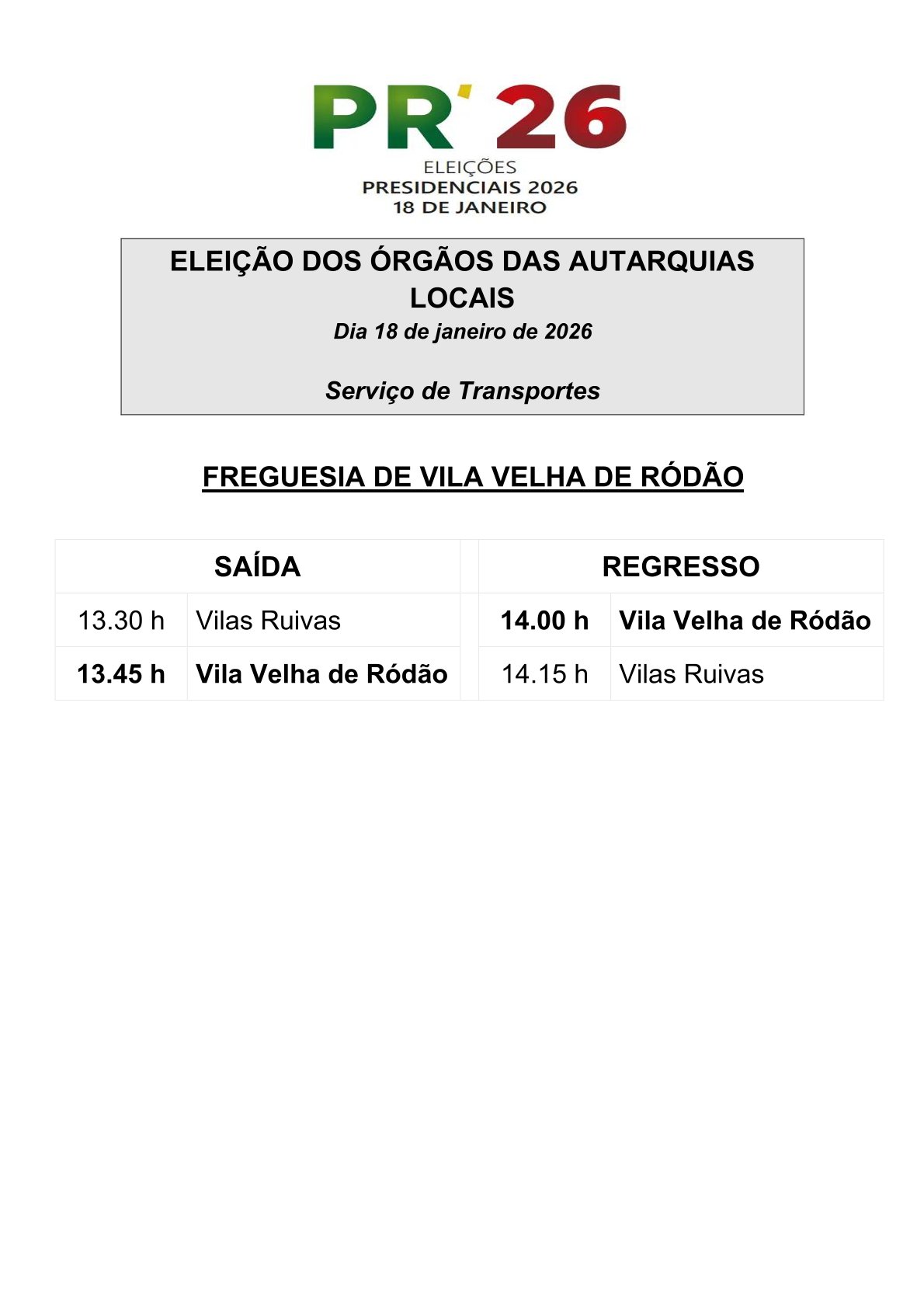 PR' 26
ELEIÇÕES
PRESIDENCIAIS 2026
18 DE JANEIRO

ELEIÇÃO DOS ÓRGÃOS DAS AUTARQUIAS LOCAIS
Dia 18 de janeiro de 2026

Serviço de Transportes

FREGUESIA DE VILA VELHA DE RÓDÃO

| SAÍDA | | | REGRESSO | |
|---|---|---|---|---|
| 13.30 h | Vilas Ruivas | | 14.00 h | Vila Velha de Ródão |
| 13.45 h | Vila Velha de Ródão | | 14.15 h | Vilas Ruivas |